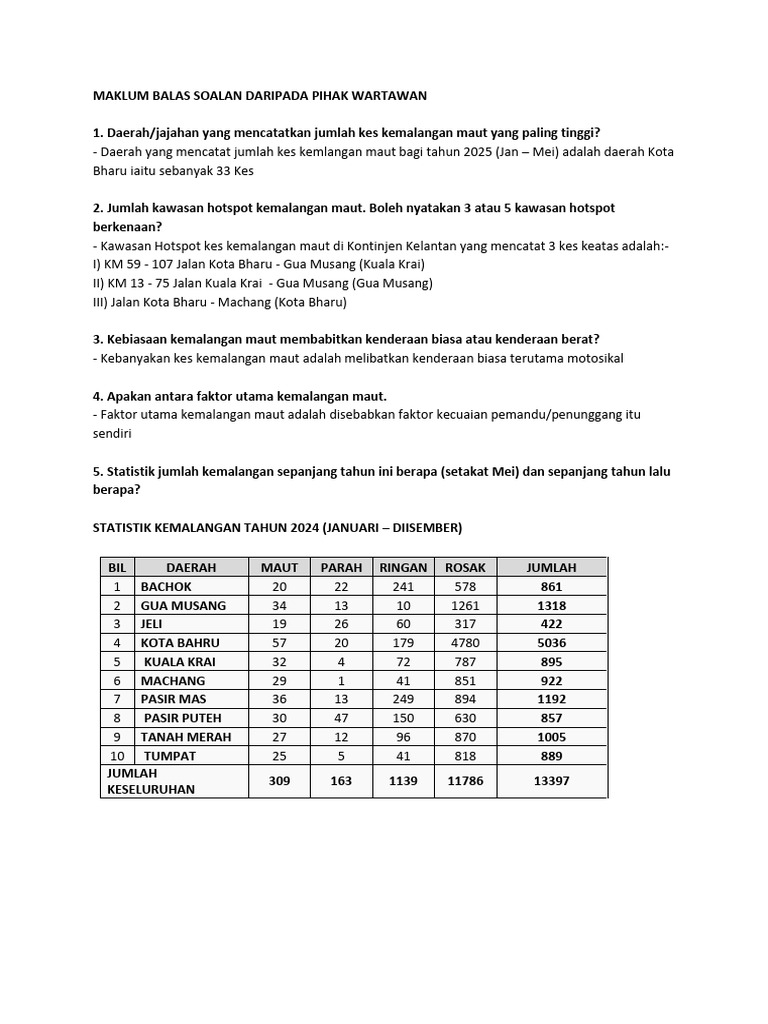 MAKLUM BALAS SOALAN DARIPADA PIHAK WARTAWAN

1. Daerah/jajahan yang mencatatkan jumlah kes kemalangan maut yang paling tinggi?
- Daerah yang mencatat jumlah kes kemlangan maut bagi tahun 2025 (Jan – Mei) adalah daerah Kota Bharu iaitu sebanyak 33 Kes

2. Jumlah kawasan hotspot kemalangan maut. Boleh nyatakan 3 atau 5 kawasan hotspot berkenaan?
- Kawasan Hotspot kes kemalangan maut di Kontinjen Kelantan yang mencatat 3 kes keatas adalah:-
I) KM 59 - 107 Jalan Kota Bharu - Gua Musang (Kuala Krai)
II) KM 13 - 75 Jalan Kuala Krai - Gua Musang (Gua Musang)
III) Jalan Kota Bharu - Machang (Kota Bharu)

3. Kebiasaan kemalangan maut membabitkan kenderaan biasa atau kenderaan berat?
- Kebanyakan kes kemalangan maut adalah melibatkan kenderaan biasa terutama motosikal

4. Apakan antara faktor utama kemalangan maut.
- Faktor utama kemalangan maut adalah disebabkan faktor kecuaian pemandu/penunggang itu sendiri

5. Statistik jumlah kemalangan sepanjang tahun ini berapa (setakat Mei) dan sepanjang tahun lalu berapa?

STATISTIK KEMALANGAN TAHUN 2024 (JANUARI – DIISEMBER)

| BIL | DAERAH | MAUT | PARAH | RINGAN | ROSAK | JUMLAH |
|---|---|---|---|---|---|---|
| 1 | BACHOK | 20 | 22 | 241 | 578 | 861 |
| 2 | GUA MUSANG | 34 | 13 | 10 | 1261 | 1318 |
| 3 | JELI | 19 | 26 | 60 | 317 | 422 |
| 4 | KOTA BAHRU | 57 | 20 | 179 | 4780 | 5036 |
| 5 | KUALA KRAI | 32 | 4 | 72 | 787 | 895 |
| 6 | MACHANG | 29 | 1 | 41 | 851 | 922 |
| 7 | PASIR MAS | 36 | 13 | 249 | 894 | 1192 |
| 8 | PASIR PUTEH | 30 | 47 | 150 | 630 | 857 |
| 9 | TANAH MERAH | 27 | 12 | 96 | 870 | 1005 |
| 10 | TUMPAT | 25 | 5 | 41 | 818 | 889 |
| JUMLAH KESELURUHAN | | 309 | 163 | 1139 | 11786 | 13397 |